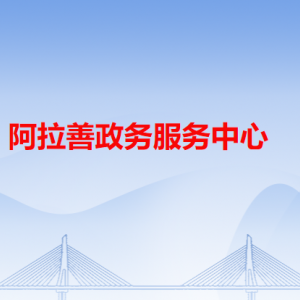 阿拉善政务服务中心